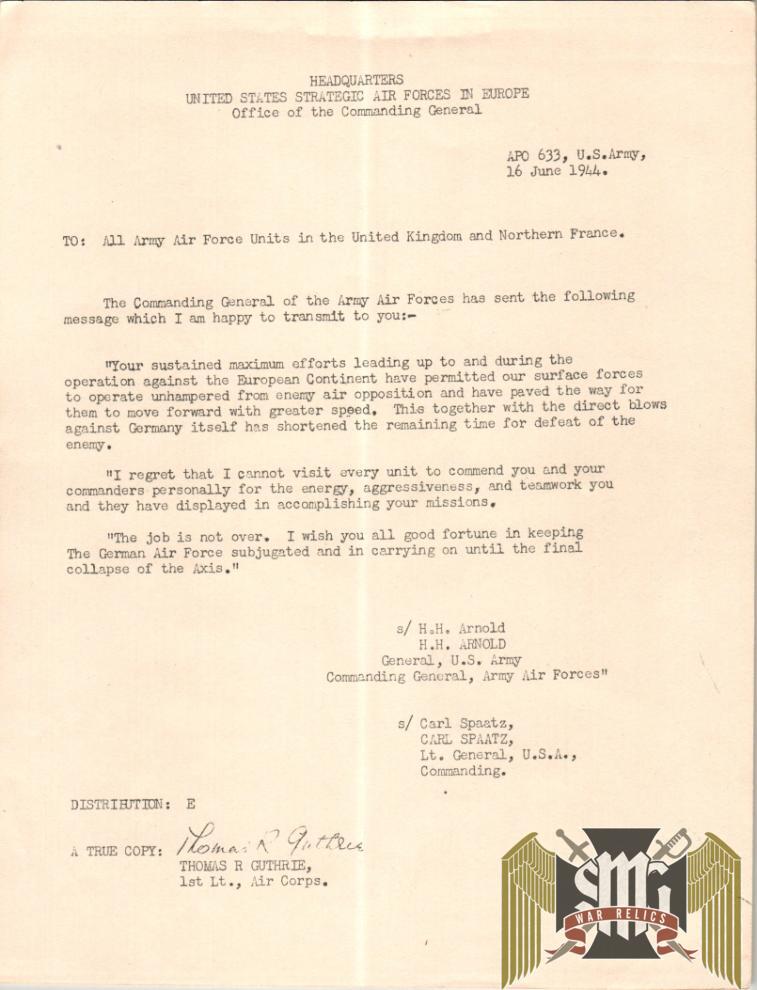 HEADQUARTERS
UNITED STATES STRATEGIC AIR FORCES IN EUROPE
Office of the Commanding General

APO 633, U.S.Army,
16 June 1944.

TO: All Army Air Force Units in the United Kingdom and Northern France.

The Commanding General of the Army Air Forces has sent the following message which I am happy to transmit to you:-

"Your sustained maximum efforts leading up to and during the operation against the European Continent have permitted our surface forces to operate unhampered from enemy air opposition and have paved the way for them to move forward with greater speed. This together with the direct blows against Germany itself has shortened the remaining time for defeat of the enemy.

"I regret that I cannot visit every unit to commend you and your commanders personally for the energy, aggressiveness, and teamwork you and they have displayed in accomplishing your missions.

"The job is not over. I wish you all good fortune in keeping The German Air Force subjugated and in carrying on until the final collapse of the Axis."

s/ H.H. Arnold
H.H. ARNOLD
General, U.S. Army
Commanding General, Army Air Forces"

s/ Carl Spaatz,
CARL SPAATZ,
Lt. General, U.S.A.,
Commanding.

DISTRIBUTION: E

A TRUE COPY: Thomas R Guthrie
THOMAS R GUTHRIE,
1st Lt., Air Corps.

SMG
WAR RELICS